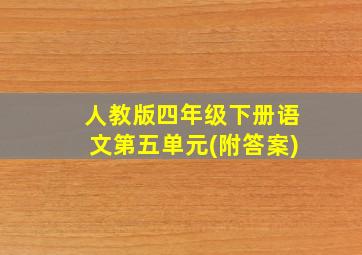 人教版四年级下册语文第五单元(附答案)